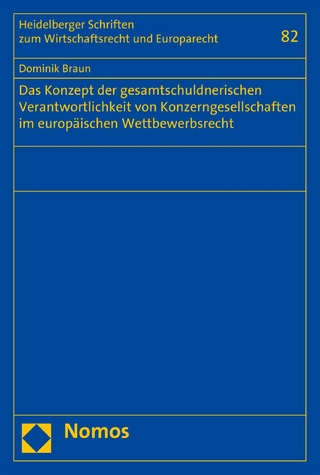 Heidelberger Schriften
zum Wirtschaftsrecht und Europarecht

82

Dominik Braun

Das Konzept der gesamtschuldnerischen Verantwortlichkeit von Konzerngesellschaften im europäischen Wettbewerbsrecht

Nomos